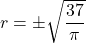 $r = \pm\sqrt{\frac{37}{\pi}}$